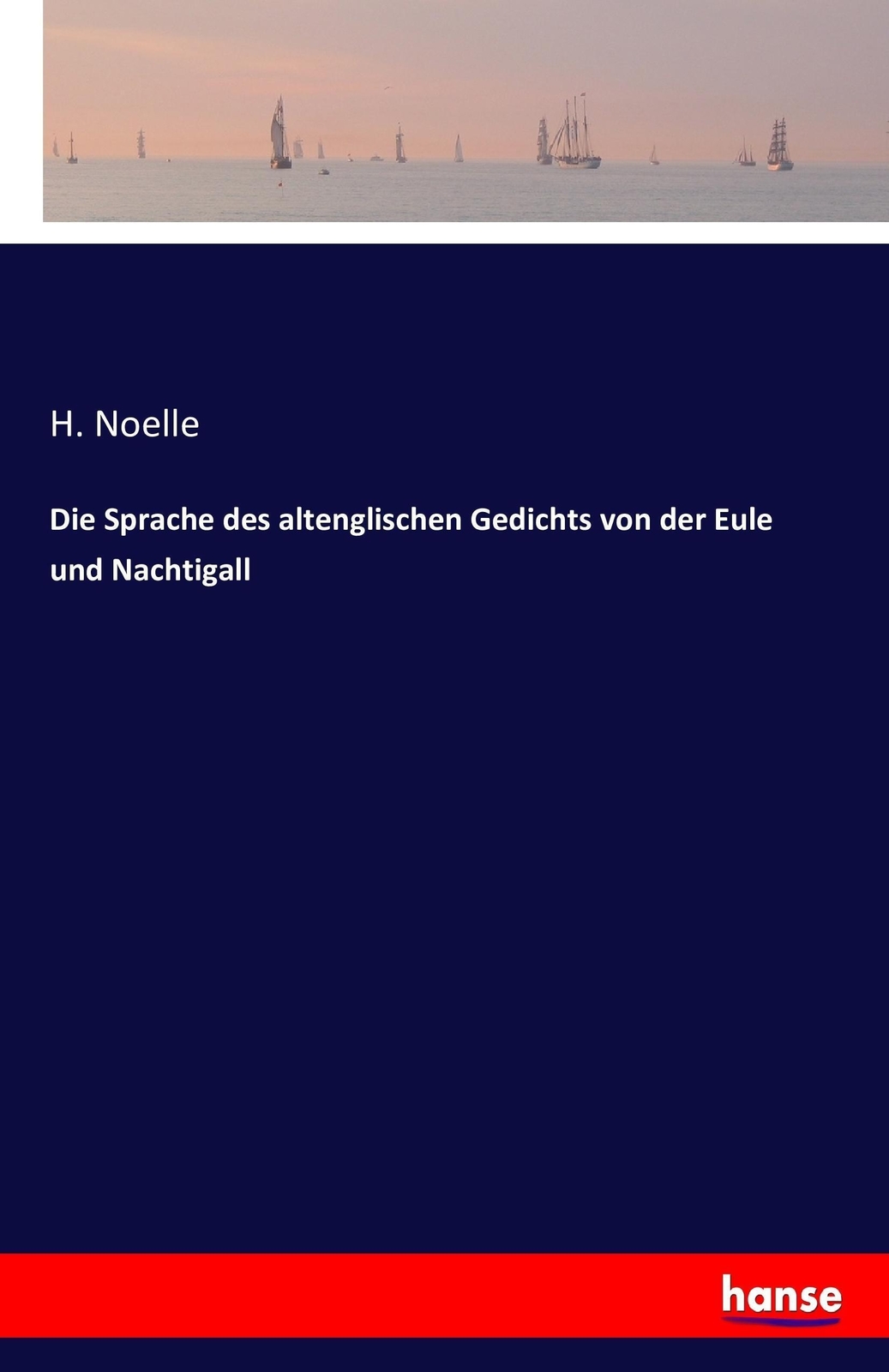 H. Noelle

Die Sprache des altenglischen Gedichts von der Eule und Nachtigall

hanse